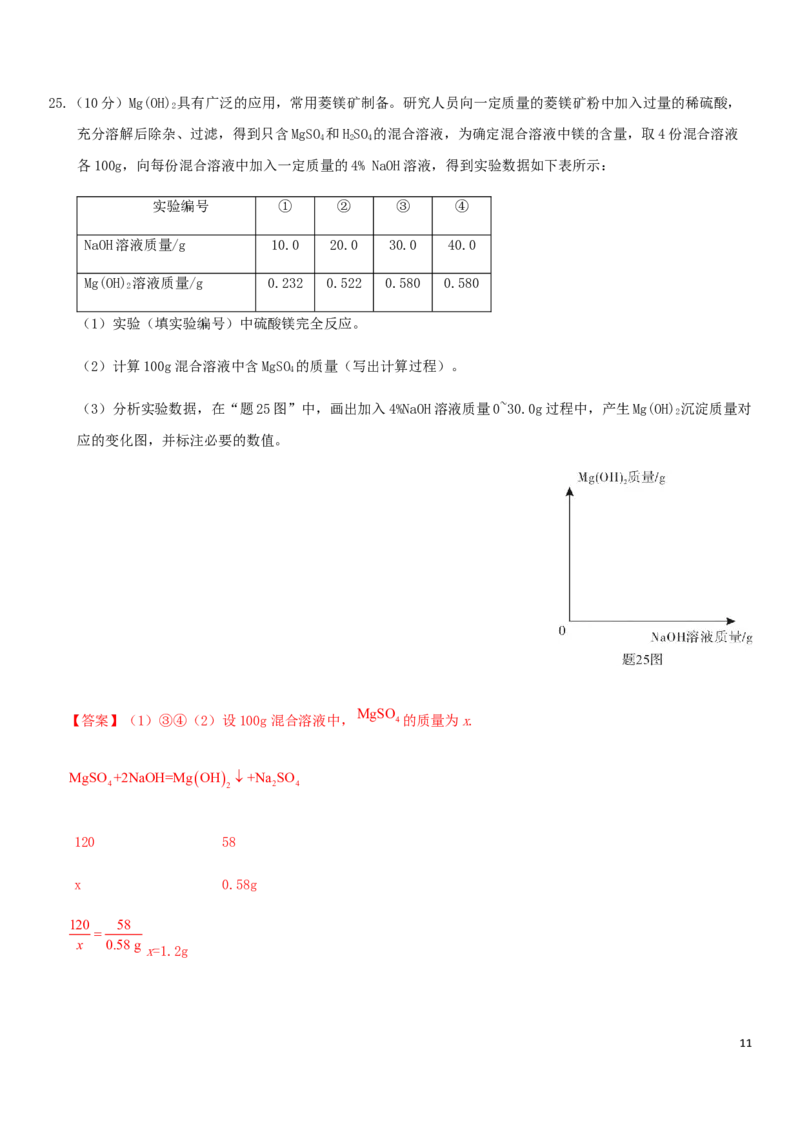 25.（10分）$Mg(OH)_2$具有广泛的应用，常用菱镁矿制备。研究人员向一定质量的菱镁矿粉中加入过量的稀硫酸，充分溶解后除杂、过滤，得到只含$MgSO_4$和$H_2SO_4$的混合溶液，为确定混合溶液中镁的含量，取4份混合溶液各100g，向每份混合溶液中加入一定质量的4% NaOH溶液，得到实验数据如下表所示：

| 实验编号 | ① | ② | ③ | ④ |
|---|---|---|---|---|
| NaOH溶液质量/g | 10.0 | 20.0 | 30.0 | 40.0 |
| $Mg(OH)_2$溶液质量/g | 0.232 | 0.522 | 0.580 | 0.580 |

（1）实验（填实验编号）中硫酸镁完全反应。

（2）计算100g混合溶液中含$MgSO_4$的质量（写出计算过程）。

（3）分析实验数据，在“题25图”中，画出加入4%NaOH溶液质量0~30.0g过程中，产生$Mg(OH)_2$沉淀质量对应的变化图，并标注必要的数值。

$Mg(OH)_2$质量/g
0
NaOH溶液质量/g
题25图

【答案】（1）③④（2）设100g混合溶液中，$MgSO_4$的质量为x.

$MgSO_4+2NaOH=Mg(OH)_2\downarrow+Na_2SO_4$

120 58

x 0.58g

$\frac{120}{x}=\frac{58}{0.58\ g}$ x=1.2g

11